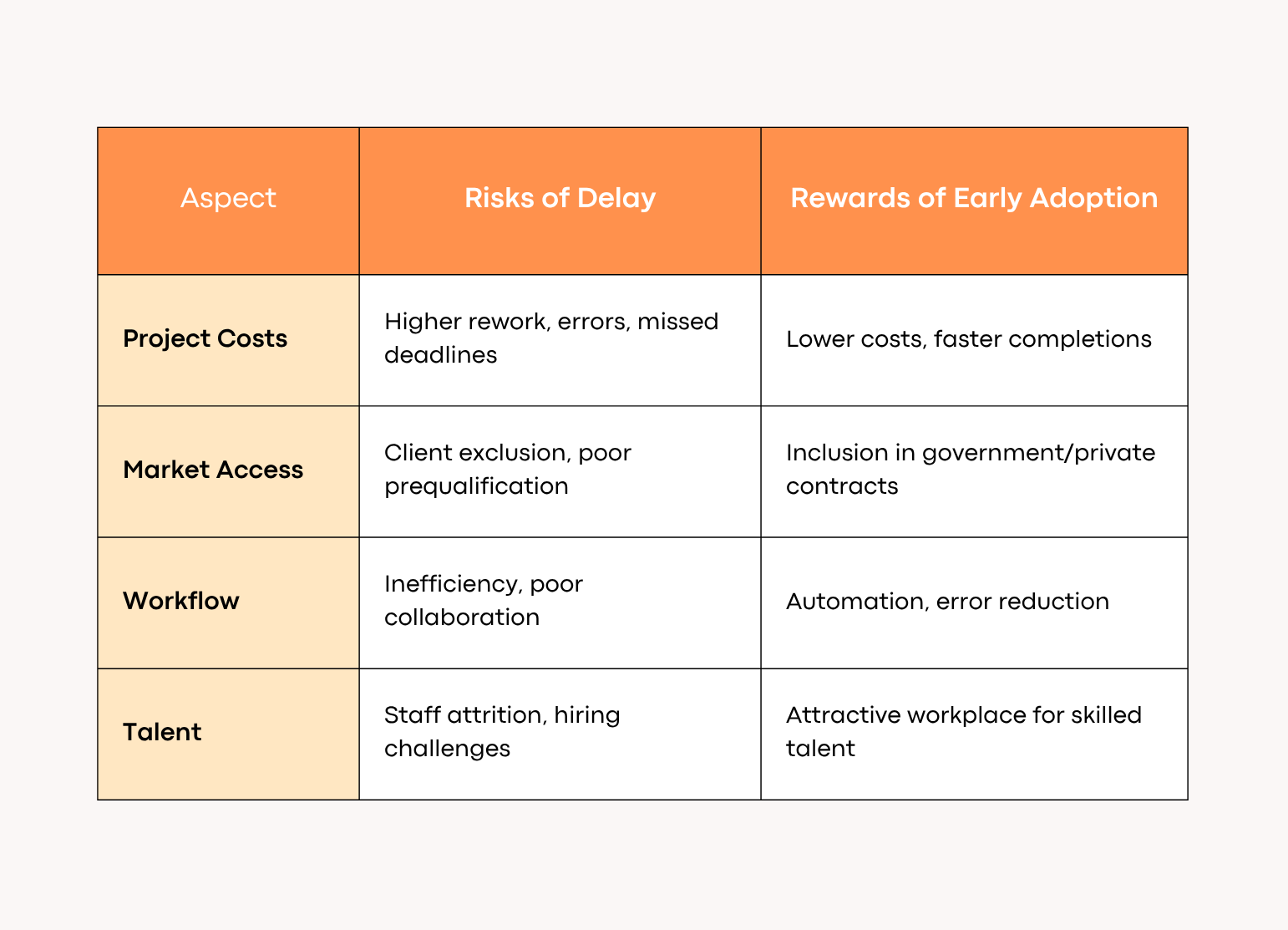 | Aspect | Risks of Delay | Rewards of Early Adoption |
|---|---|---|
| Project Costs | Higher rework, errors, missed deadlines | Lower costs, faster completions |
| Market Access | Client exclusion, poor prequalification | Inclusion in government/private contracts |
| Workflow | Inefficiency, poor collaboration | Automation, error reduction |
| Talent | Staff attrition, hiring challenges | Attractive workplace for skilled talent |